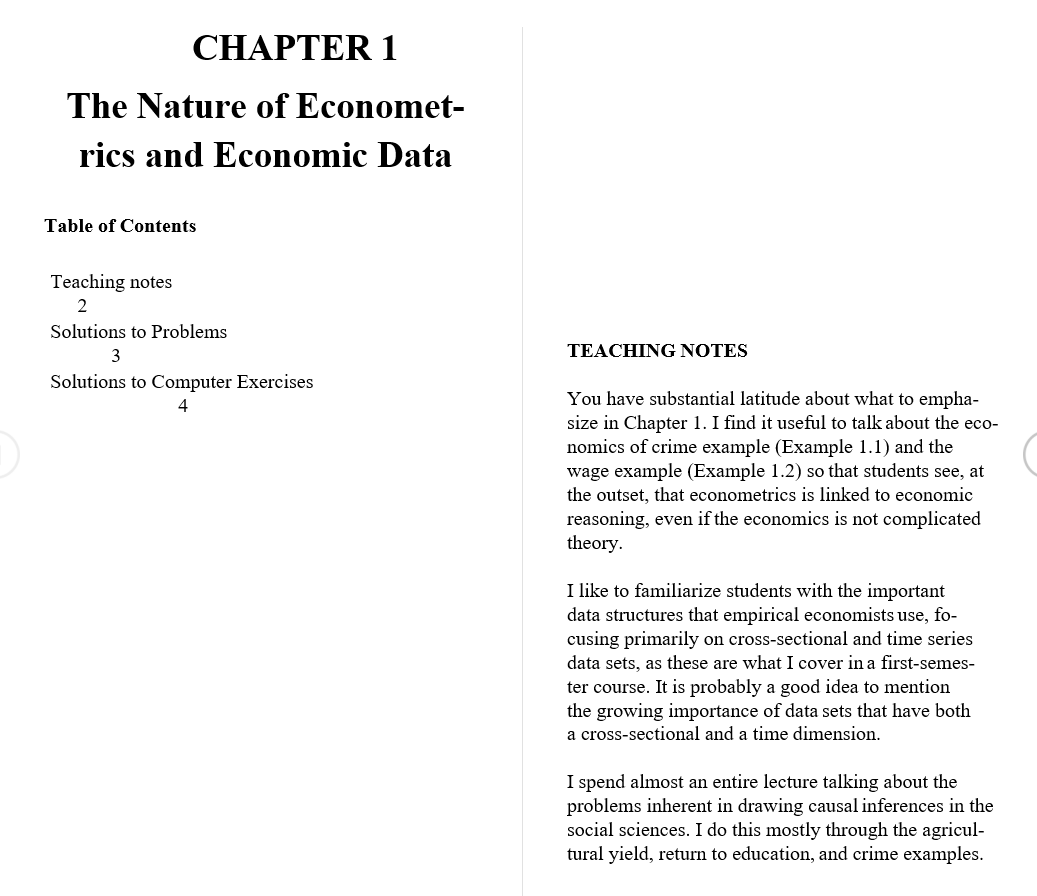 CHAPTER 1

The Nature of Econometrics and Economic Data

Table of Contents

Teaching notes
2
Solutions to Problems
3
Solutions to Computer Exercises
4

TEACHING NOTES

You have substantial latitude about what to emphasize in Chapter 1. I find it useful to talk about the economics of crime example (Example 1.1) and the wage example (Example 1.2) so that students see, at the outset, that econometrics is linked to economic reasoning, even if the economics is not complicated theory.

I like to familiarize students with the important data structures that empirical economists use, focusing primarily on cross-sectional and time series data sets, as these are what I cover in a first-semester course. It is probably a good idea to mention the growing importance of data sets that have both a cross-sectional and a time dimension.

I spend almost an entire lecture talking about the problems inherent in drawing causal inferences in the social sciences. I do this mostly through the agricultural yield, return to education, and crime examples.